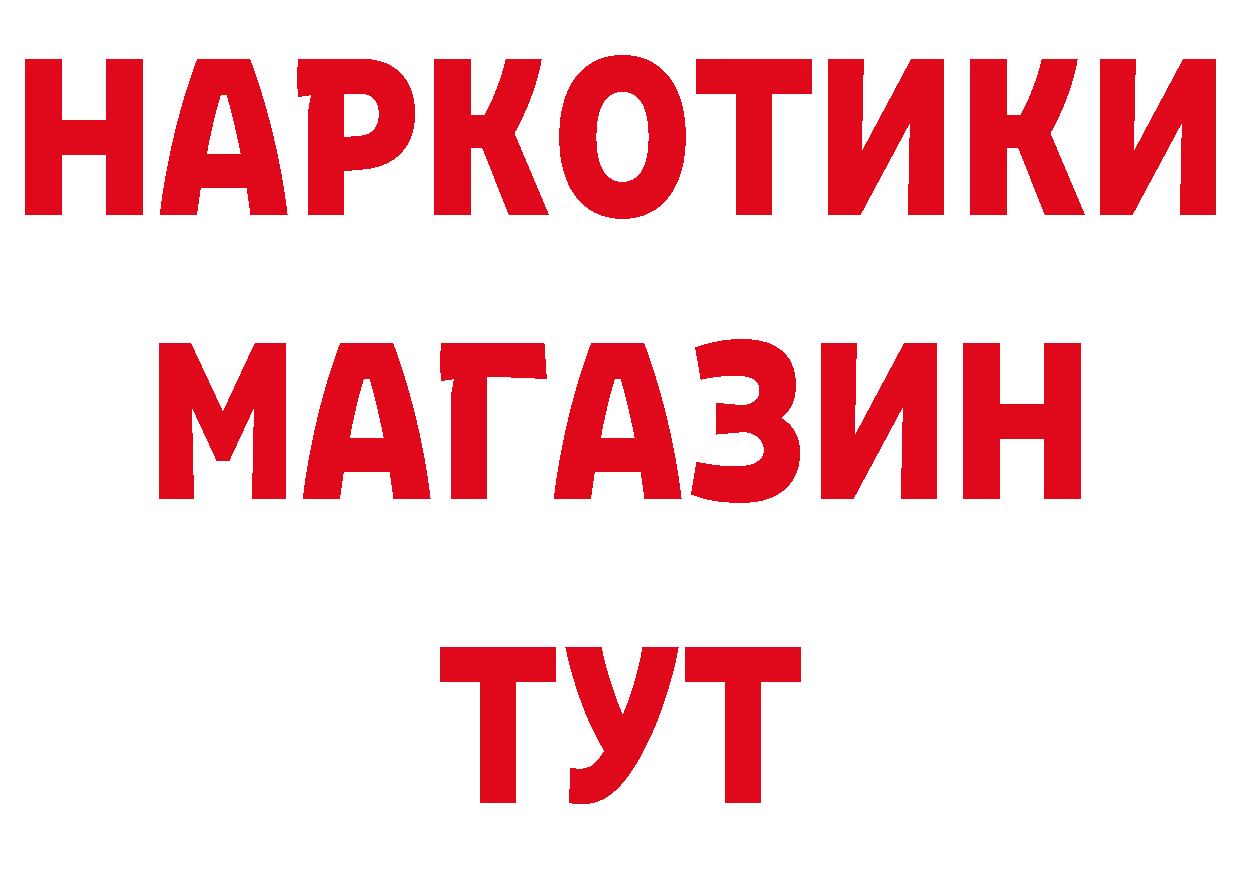 НАРКОТИКИ
МАГАЗИН
ТУТ